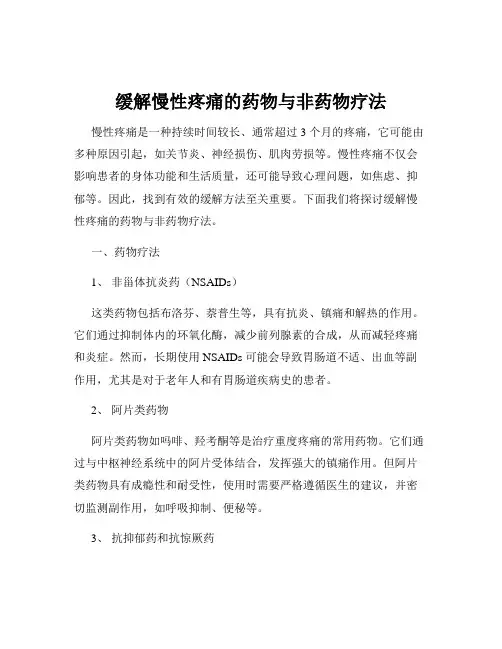 缓解慢性疼痛的药物与非药物疗法

慢性疼痛是一种持续时间较长、通常超过 3 个月的疼痛，它可能由多种原因引起，如关节炎、神经损伤、肌肉劳损等。慢性疼痛不仅会影响患者的身体功能和生活质量，还可能导致心理问题，如焦虑、抑郁等。因此，找到有效的缓解方法至关重要。下面我们将探讨缓解慢性疼痛的药物与非药物疗法。

一、药物疗法

1、 非甾体抗炎药（NSAIDs）

这类药物包括布洛芬、萘普生等，具有抗炎、镇痛和解热的作用。它们通过抑制体内的环氧化酶，减少前列腺素的合成，从而减轻疼痛和炎症。然而，长期使用 NSAIDs 可能会导致胃肠道不适、出血等副作用，尤其是对于老年人和有胃肠道疾病史的患者。

2、 阿片类药物

阿片类药物如吗啡、羟考酮等是治疗重度疼痛的常用药物。它们通过与中枢神经系统中的阿片受体结合，发挥强大的镇痛作用。但阿片类药物具有成瘾性和耐受性，使用时需要严格遵循医生的建议，并密切监测副作用，如呼吸抑制、便秘等。

3、 抗抑郁药和抗惊厥药